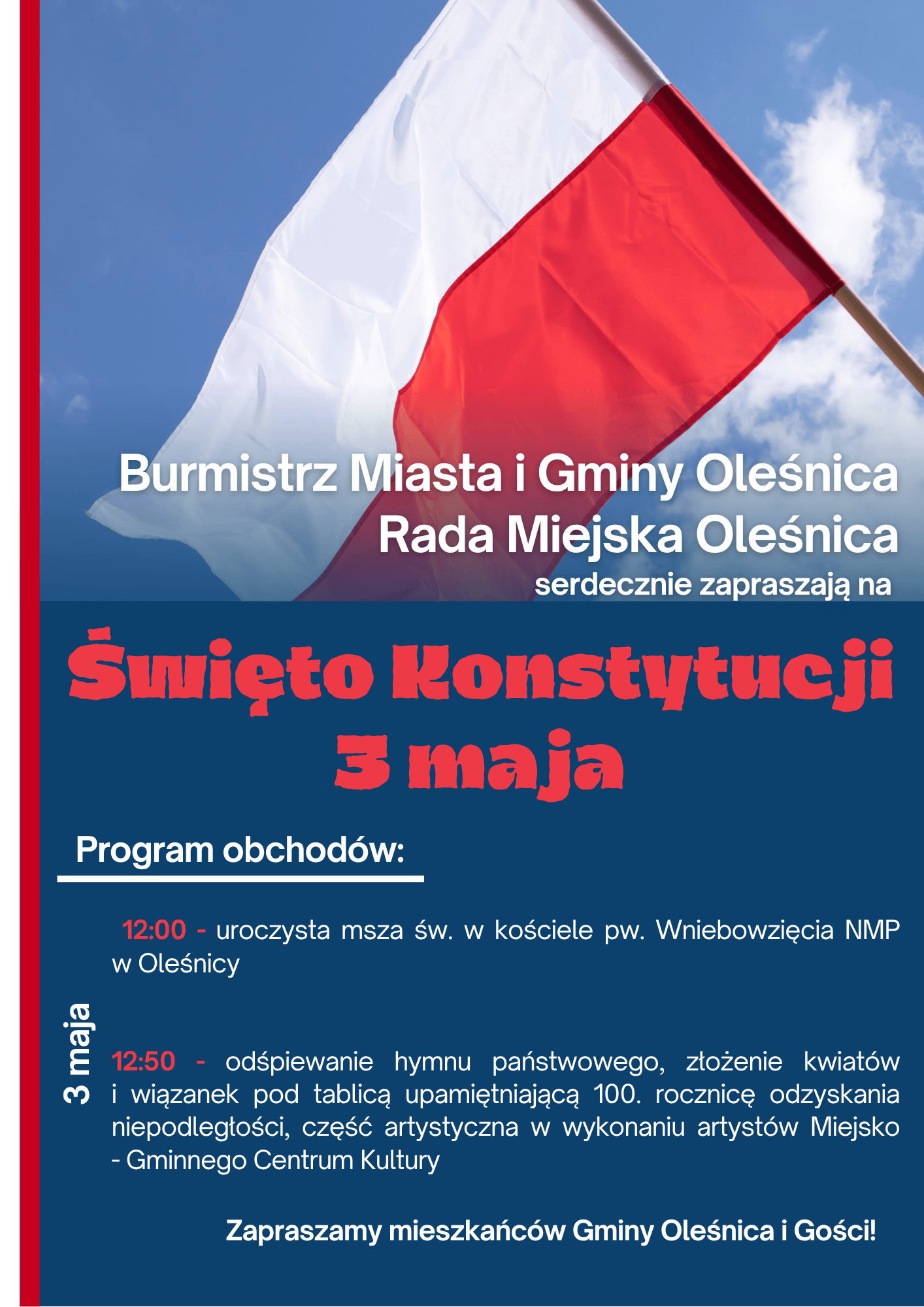 Burmistrz Miasta i Gminy Oleśnica
Rada Miejska Oleśnica
serdecznie zapraszają na

Święto Konstytucji
3 maja

Program obchodów:

3 maja

12:00 - uroczysta msza św. w kościele pw. Wniebowzięcia NMP w Oleśnicy

12:50 - odśpiewanie hymnu państwowego, złożenie kwiatów i wiązanek pod tablicą upamiętniającą 100. rocznicę odzyskania niepodległości, część artystyczna w wykonaniu artystów Miejsko - Gminnego Centrum Kultury

Zapraszamy mieszkańców Gminy Oleśnica i Gości!